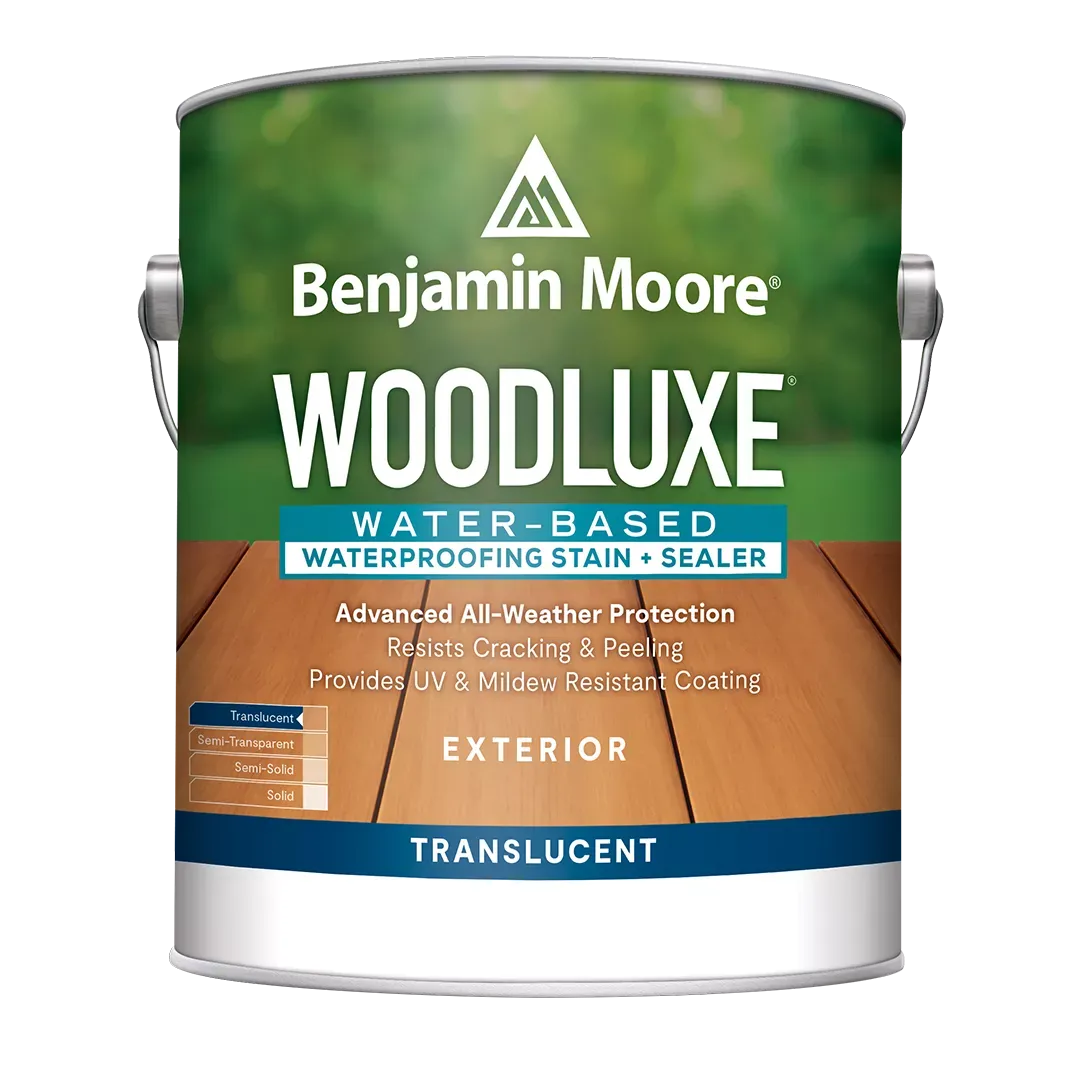 Benjamin Moore®

WOODLUXE®

WATER-BASED
WATERPROOFING STAIN + SEALER

Advanced All-Weather Protection
Resists Cracking & Peeling
Provides UV & Mildew Resistant Coating

Translucent
Semi-Transparent
Semi-Solid
Solid

EXTERIOR

TRANSLUCENT